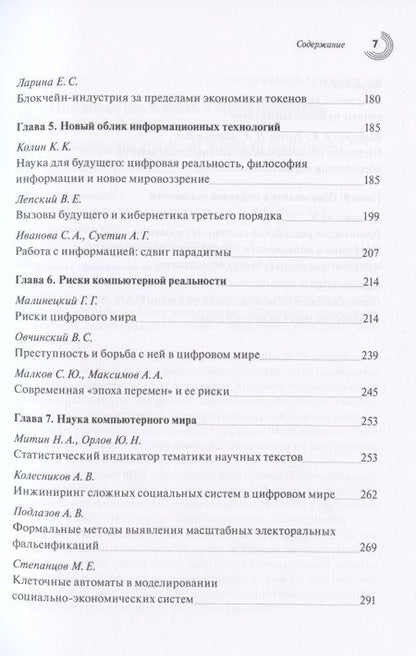 Содержание 7

Ларина Е. С.
Блокчейн-индустрия за пределами экономики токенов 180

Глава 5. Новый облик информационных технологий 185

Колин К. К.
Наука для будущего: цифровая реальность, философия информации и новое мировоззрение 185

Лепский В. Е.
Вызовы будущего и кибернетика третьего порядка 199

Иванова С. А., Суетин А. Г.
Работа с информацией: сдвиг парадигмы 207

Глава 6. Риски компьютерной реальности 214

Малинецкий Г. Г.
Риски цифрового мира 214

Овчинский В. С.
Преступность и борьба с ней в цифровом мире 239

Малков С. Ю., Максимов А. А.
Современная «эпоха перемен» и ее риски 245

Глава 7. Наука компьютерного мира 253

Митин Н. А., Орлов Ю. Н.
Статистический индикатор тематики научных текстов 253

Колесников А. В.
Инжиниринг сложных социальных систем в цифровом мире 262

Подлазов А. В.
Формальные методы выявления масштабных электоральных фальсификаций 269

Степанцов М. Е.
Клеточные автоматы в моделировании социально-экономических систем 291